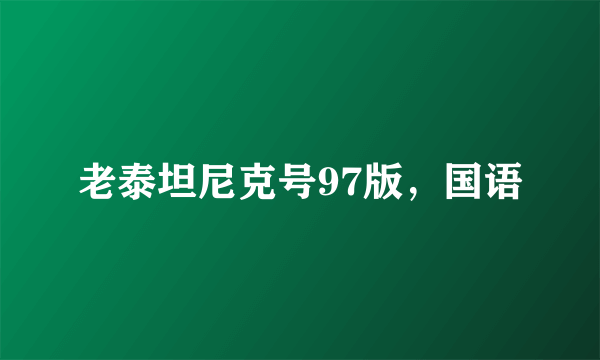 老泰坦尼克号97版，国语